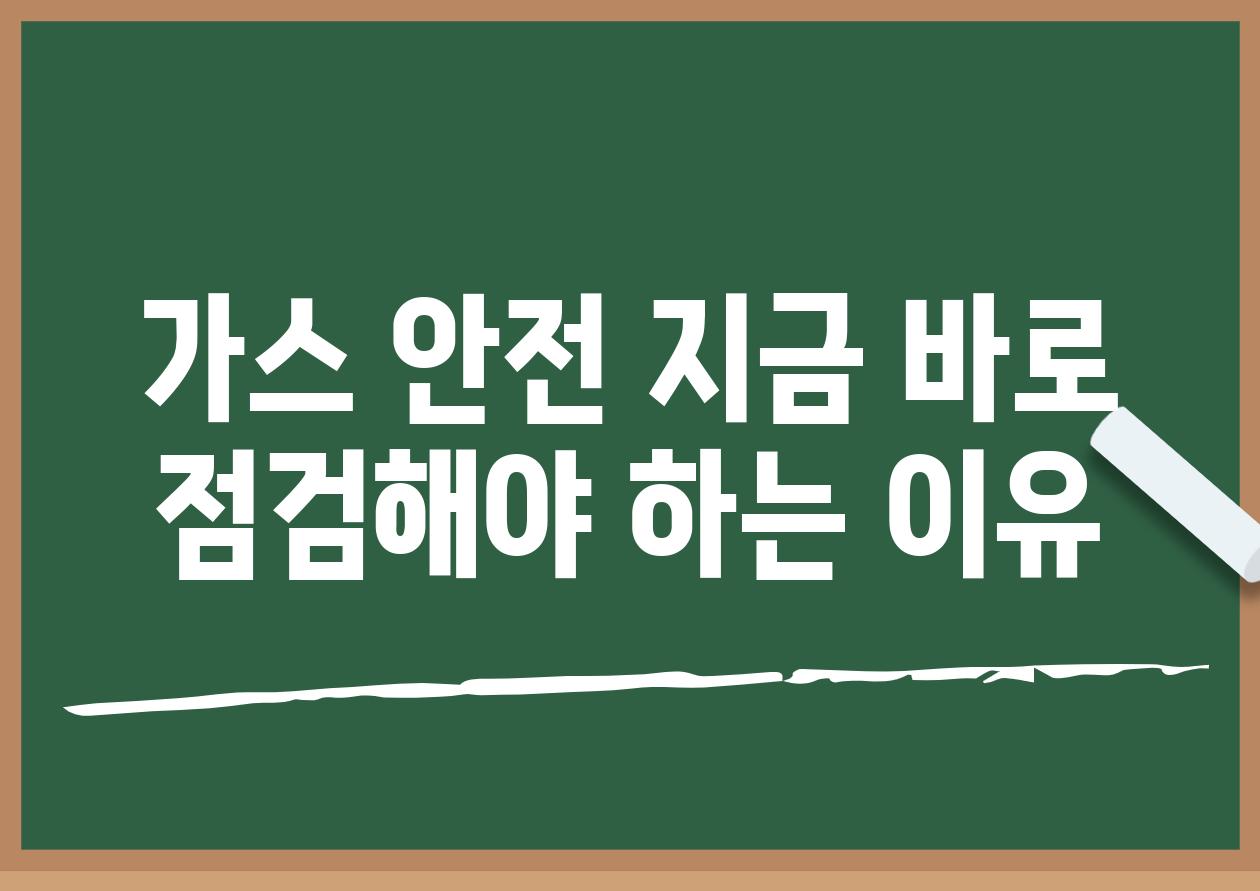 가스 안전 지금 바로 점검해야 하는 이유